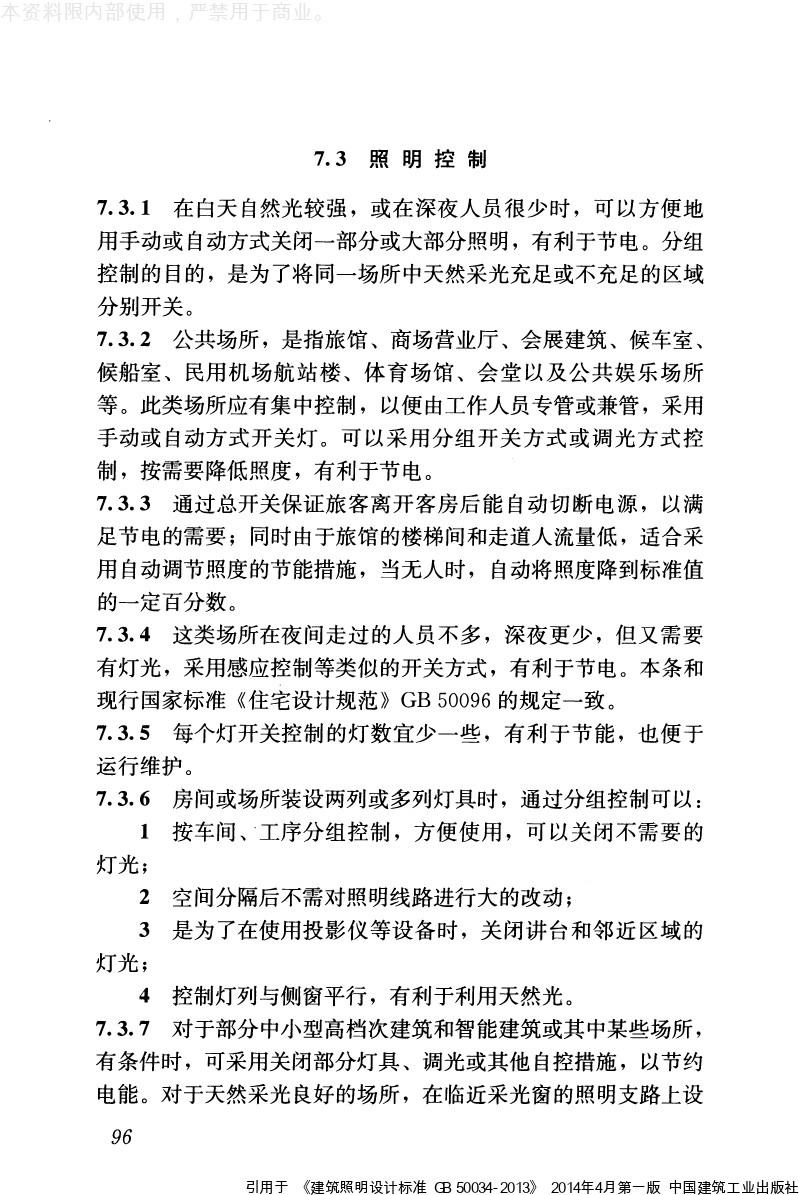 本资料限内部使用，严禁用于商业。

7.3 照明控制

7.3.1 在白天自然光较强，或在深夜人员很少时，可以方便地用手动或自动方式关闭一部分或大部分照明，有利于节电。分组控制的目的，是为了将同一场所中天然采光充足或不充足的区域分别开关。

7.3.2 公共场所，是指旅馆、商场营业厅、会展建筑、候车室、候船室、民用机场航站楼、体育场馆、会堂以及公共娱乐场所等。此类场所应有集中控制，以便由工作人员专管或兼管，采用手动或自动方式开关灯。可以采用分组开关方式或调光方式控制，按需要降低照度，有利于节电。

7.3.3 通过总开关保证旅客离开客房后能自动切断电源，以满足节电的需要；同时由于旅馆的楼梯间和走道人流量低，适合采用自动调节照度的节能措施，当无人时，自动将照度降到标准值的一定百分数。

7.3.4 这类场所在夜间走过的人员不多，深夜更少，但又需要有灯光，采用感应控制等类似的开关方式，有利于节电。本条和现行国家标准《住宅设计规范》GB 50096 的规定一致。

7.3.5 每个灯开关控制的灯数宜少一些，有利于节能，也便于运行维护。

7.3.6 房间或场所装设两列或多列灯具时，通过分组控制可以：

1 按车间、工序分组控制，方便使用，可以关闭不需要的灯光；

2 空间分隔后不需对照明线路进行大的改动；

3 是为了在使用投影仪等设备时，关闭讲台和邻近区域的灯光；

4 控制灯列与侧窗平行，有利于利用天然光。

7.3.7 对于部分中小型高档次建筑和智能建筑或其中某些场所，有条件时，可采用关闭部分灯具、调光或其他自控措施，以节约电能。对于天然采光良好的场所，在临近采光窗的照明支路上设

96

引用于 《建筑照明设计标准 GB 50034-2013》 2014年4月第一版 中国建筑工业出版社